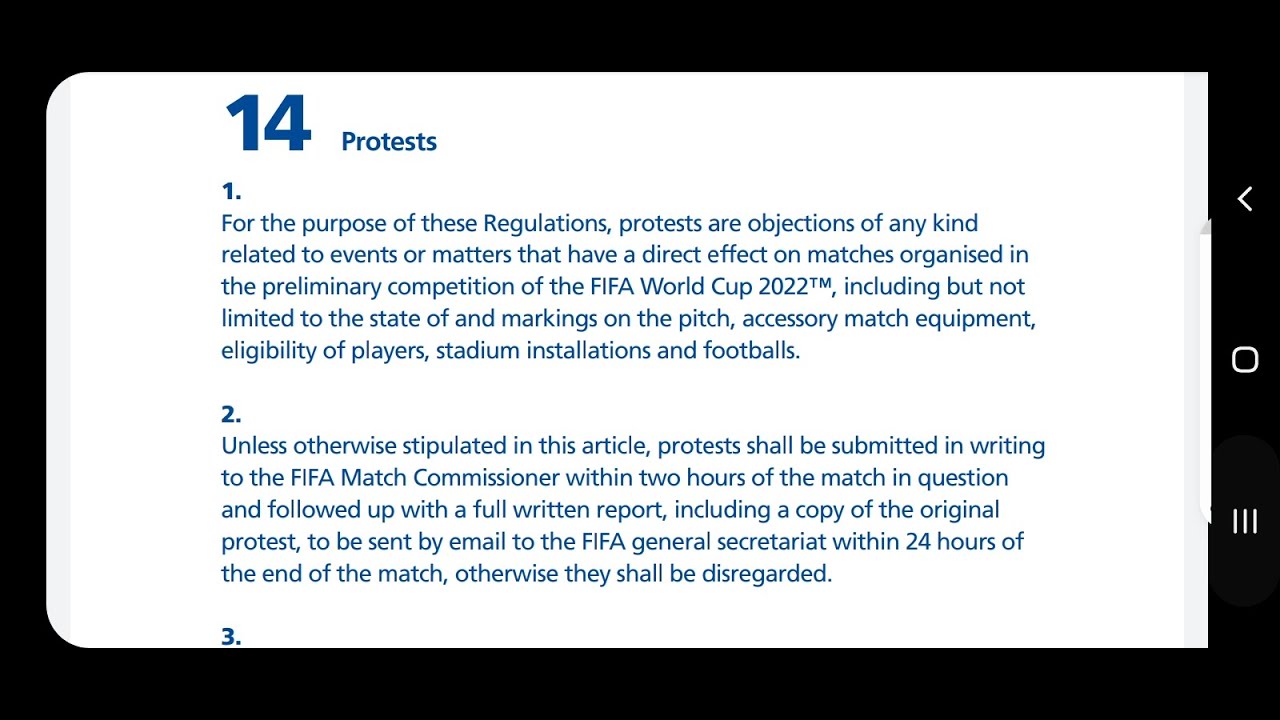 14 Protests

1.
For the purpose of these Regulations, protests are objections of any kind related to events or matters that have a direct effect on matches organised in the preliminary competition of the FIFA World Cup 2022™, including but not limited to the state of and markings on the pitch, accessory match equipment, eligibility of players, stadium installations and footballs.

2.
Unless otherwise stipulated in this article, protests shall be submitted in writing to the FIFA Match Commissioner within two hours of the match in question and followed up with a full written report, including a copy of the original protest, to be sent by email to the FIFA general secretariat within 24 hours of the end of the match, otherwise they shall be disregarded.

3.